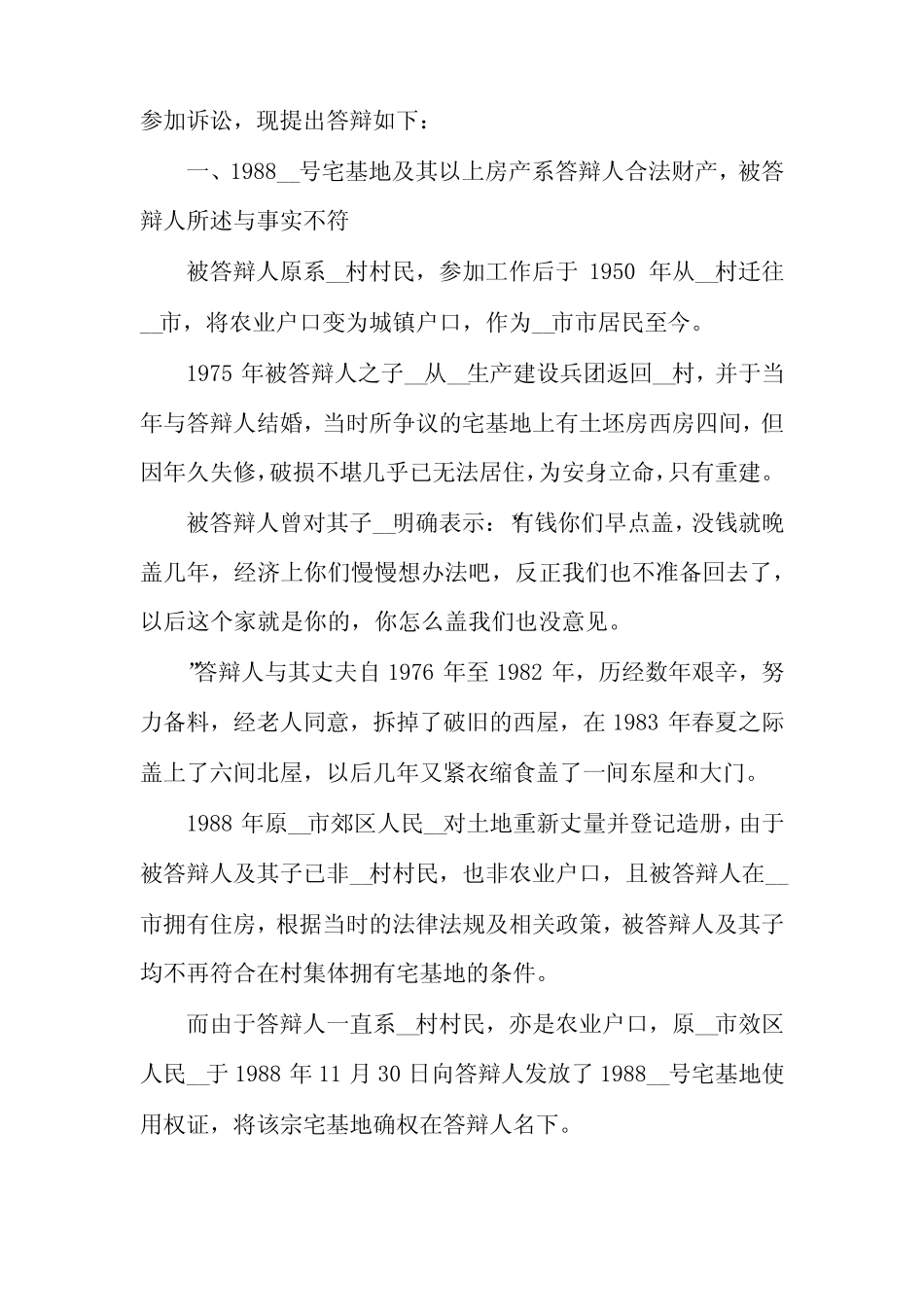 参加诉讼，现提出答辩如下：

一、1988__号宅基地及其以上房产系答辩人合法财产，被答辩人所述与事实不符

被答辩人原系__村村民，参加工作后于 1950 年从__村迁往__市，将农业户口变为城镇户口，作为__市市居民至今。

1975 年被答辩人之子__从__生产建设兵团返回__村，并于当年与答辩人结婚，当时所争议的宅基地上有土坯房西房四间，但因年久失修，破损不堪几乎已无法居住，为安身立命，只有重建。

被答辩人曾对其子__明确表示：“有钱你们早点盖，没钱就晚盖几年，经济上你们慢慢想办法吧，反正我们也不准备回去了，以后这个家就是你的，你怎么盖我们也没意见。

”答辩人与其丈夫自 1976 年至 1982 年，历经数年艰辛，努力备料，经老人同意，拆掉了破旧的西屋，在 1983 年春夏之际盖上了六间北屋，以后几年又紧衣缩食盖了一间东屋和大门。

1988 年原__市郊区人民__对土地重新丈量并登记造册，由于被答辩人及其子已非__村村民，也非农业户口，且被答辩人在__市拥有住房，根据当时的法律法规及相关政策，被答辩人及其子均不再符合在村集体拥有宅基地的条件。

而由于答辩人一直系__村村民，亦是农业户口，原__市效区人民__于 1988 年 11 月 30 日向答辩人发放了 1988__号宅基地使用权证，将该宗宅基地确权在答辩人名下。